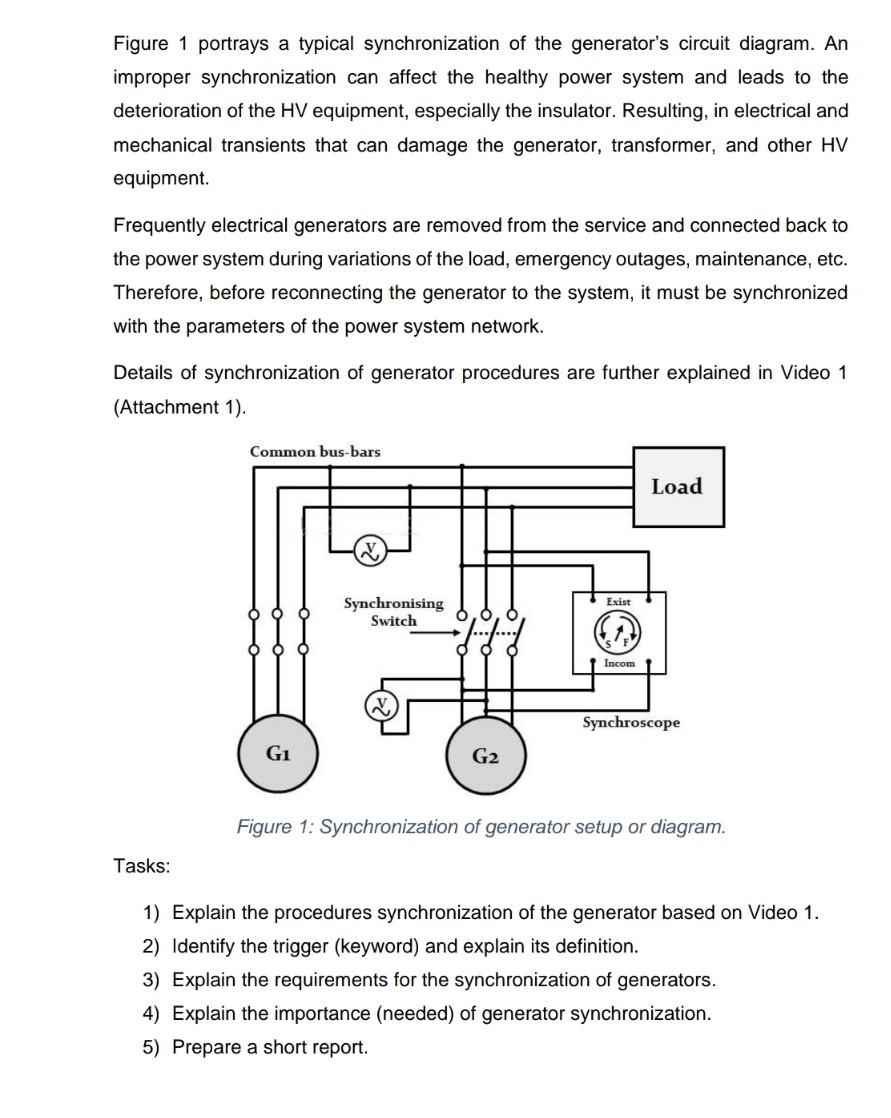 Figure 1 portrays a typical synchronization of the generator's circuit diagram. An improper synchronization can affect the healthy power system and leads to the deterioration of the HV equipment, especially the insulator. Resulting, in electrical and mechanical transients that can damage the generator, transformer, and other HV equipment.

Frequently electrical generators are removed from the service and connected back to the power system during variations of the load, emergency outages, maintenance, etc. Therefore, before reconnecting the generator to the system, it must be synchronized with the parameters of the power system network.

Details of synchronization of generator procedures are further explained in Video 1 (Attachment 1).

Common bus-bars

Load

V

Synchronising Switch

Exist

S F

Incom

V

Synchroscope

G1

G2

Figure 1: Synchronization of generator setup or diagram.

Tasks:

1) Explain the procedures synchronization of the generator based on Video 1.
2) Identify the trigger (keyword) and explain its definition.
3) Explain the requirements for the synchronization of generators.
4) Explain the importance (needed) of generator synchronization.
5) Prepare a short report.